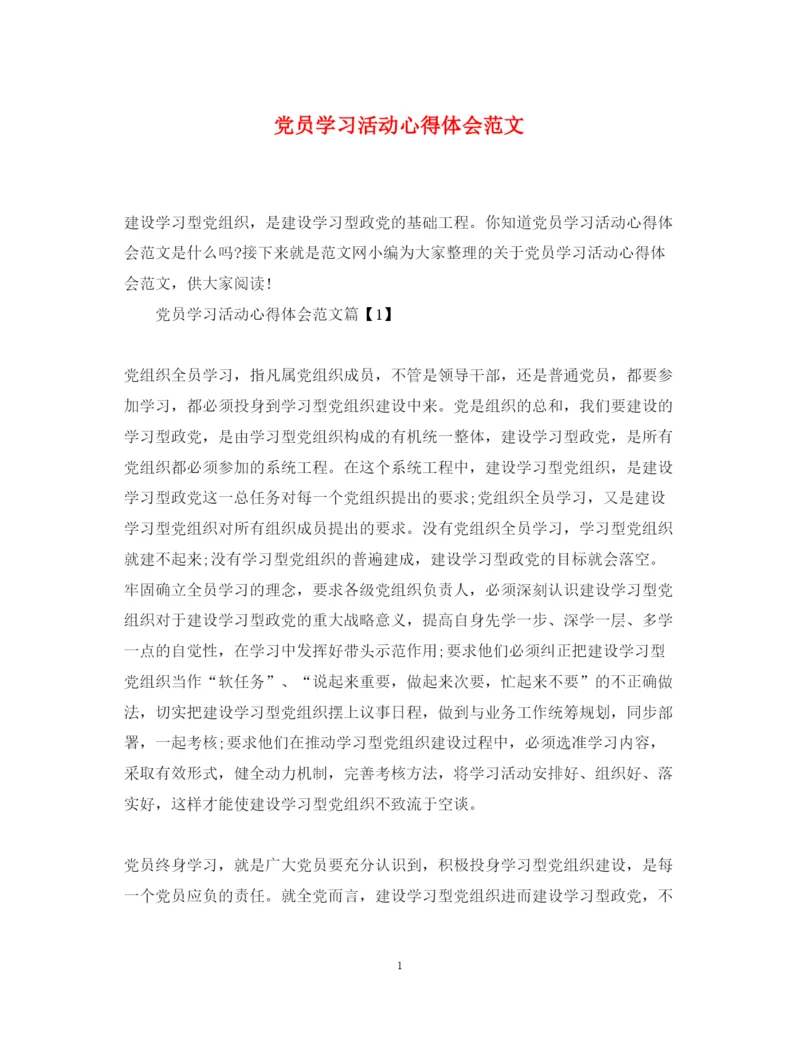 党员学习活动心得体会范文

建设学习型党组织，是建设学习型政党的基础工程。你知道党员学习活动心得体会范文是什么吗?接下来就是范文网小编为大家整理的关于党员学习活动心得体会范文，供大家阅读!

党员学习活动心得体会范文篇【1】

党组织全员学习，指凡属党组织成员，不管是领导干部，还是普通党员，都要参加学习，都必须投身到学习型党组织建设中来。党是组织的总和，我们要建设的学习型政党，是由学习型党组织构成的有机统一整体，建设学习型政党，是所有党组织都必须参加的系统工程。在这个系统工程中，建设学习型党组织，是建设学习型政党这一总任务对每一个党组织提出的要求;党组织全员学习，又是建设学习型党组织对所有组织成员提出的要求。没有党组织全员学习，学习型党组织就建不起来;没有学习型党组织的普遍建成，建设学习型政党的目标就会落空。牢固确立全员学习的理念，要求各级党组织负责人，必须深刻认识建设学习型党组织对于建设学习型政党的重大战略意义，提高自身先学一步、深学一层、多学一点的自觉性，在学习中发挥好带头示范作用;要求他们必须纠正把建设学习型党组织当作“软任务”、“说起来重要，做起来次要，忙起来不要”的不正确做法，切实把建设学习型党组织摆上议事日程，做到与业务工作统筹规划，同步部署，一起考核;要求他们在推动学习型党组织建设过程中，必须选准学习内容，采取有效形式，健全动力机制，完善考核方法，将学习活动安排好、组织好、落实好，这样才能使建设学习型党组织不致流于空谈。

党员终身学习，就是广大党员要充分认识到，积极投身学习型党组织建设，是每一个党员应负的责任。就全党而言，建设学习型党组织进而建设学习型政党，不

1